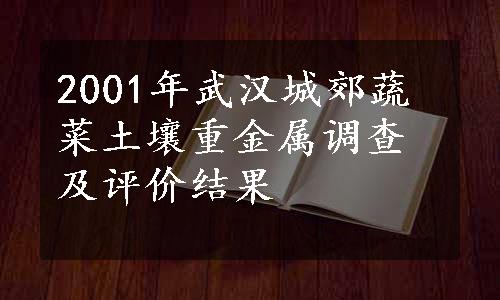 2001年武汉城郊蔬菜土壤重金属调查及评价结果